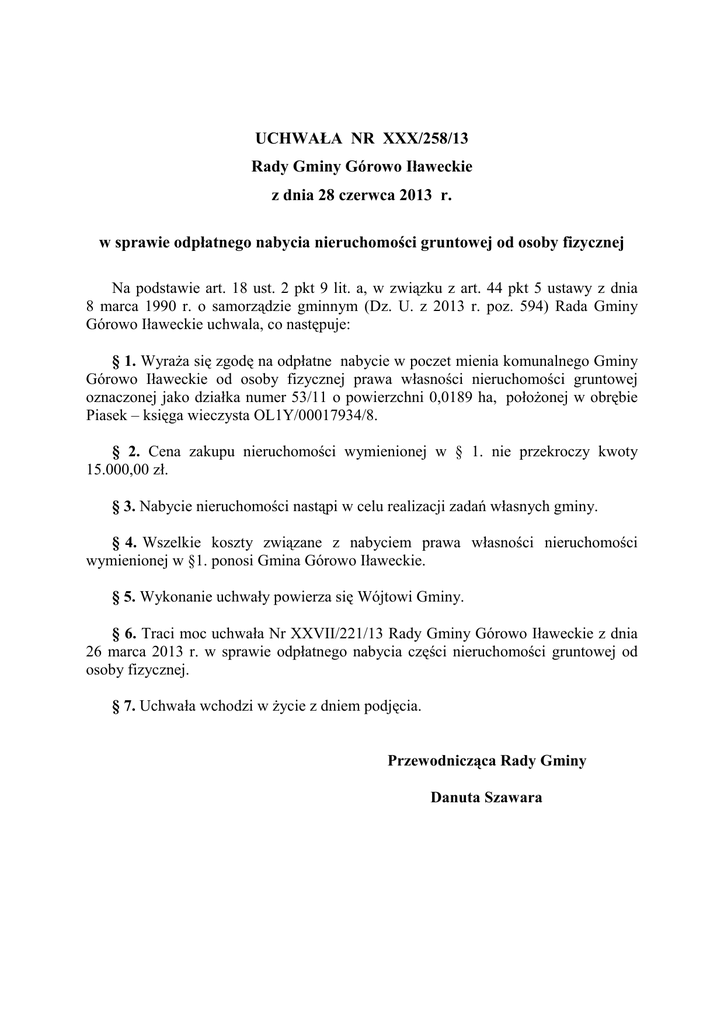 UCHWAŁA NR XXX/258/13
Rady Gminy Górowo Iławeckie
z dnia 28 czerwca 2013 r.

w sprawie odpłatnego nabycia nieruchomości gruntowej od osoby fizycznej

Na podstawie art. 18 ust. 2 pkt 9 lit. a, w związku z art. 44 pkt 5 ustawy z dnia 8 marca 1990 r. o samorządzie gminnym (Dz. U. z 2013 r. poz. 594) Rada Gminy Górowo Iławeckie uchwala, co następuje:

§ 1. Wyraża się zgodę na odpłatne nabycie w poczet mienia komunalnego Gminy Górowo Iławeckie od osoby fizycznej prawa własności nieruchomości gruntowej oznaczonej jako działka numer 53/11 o powierzchni 0,0189 ha, położonej w obrębie Piasek – księga wieczysta OL1Y/00017934/8.

§ 2. Cena zakupu nieruchomości wymienionej w § 1. nie przekroczy kwoty 15.000,00 zł.

§ 3. Nabycie nieruchomości nastąpi w celu realizacji zadań własnych gminy.

§ 4. Wszelkie koszty związane z nabyciem prawa własności nieruchomości wymienionej w §1. ponosi Gmina Górowo Iławeckie.

§ 5. Wykonanie uchwały powierza się Wójtowi Gminy.

§ 6. Traci moc uchwała Nr XXVII/221/13 Rady Gminy Górowo Iławeckie z dnia 26 marca 2013 r. w sprawie odpłatnego nabycia części nieruchomości gruntowej od osoby fizycznej.

§ 7. Uchwała wchodzi w życie z dniem podjęcia.

Przewodnicząca Rady Gminy

Danuta Szawara